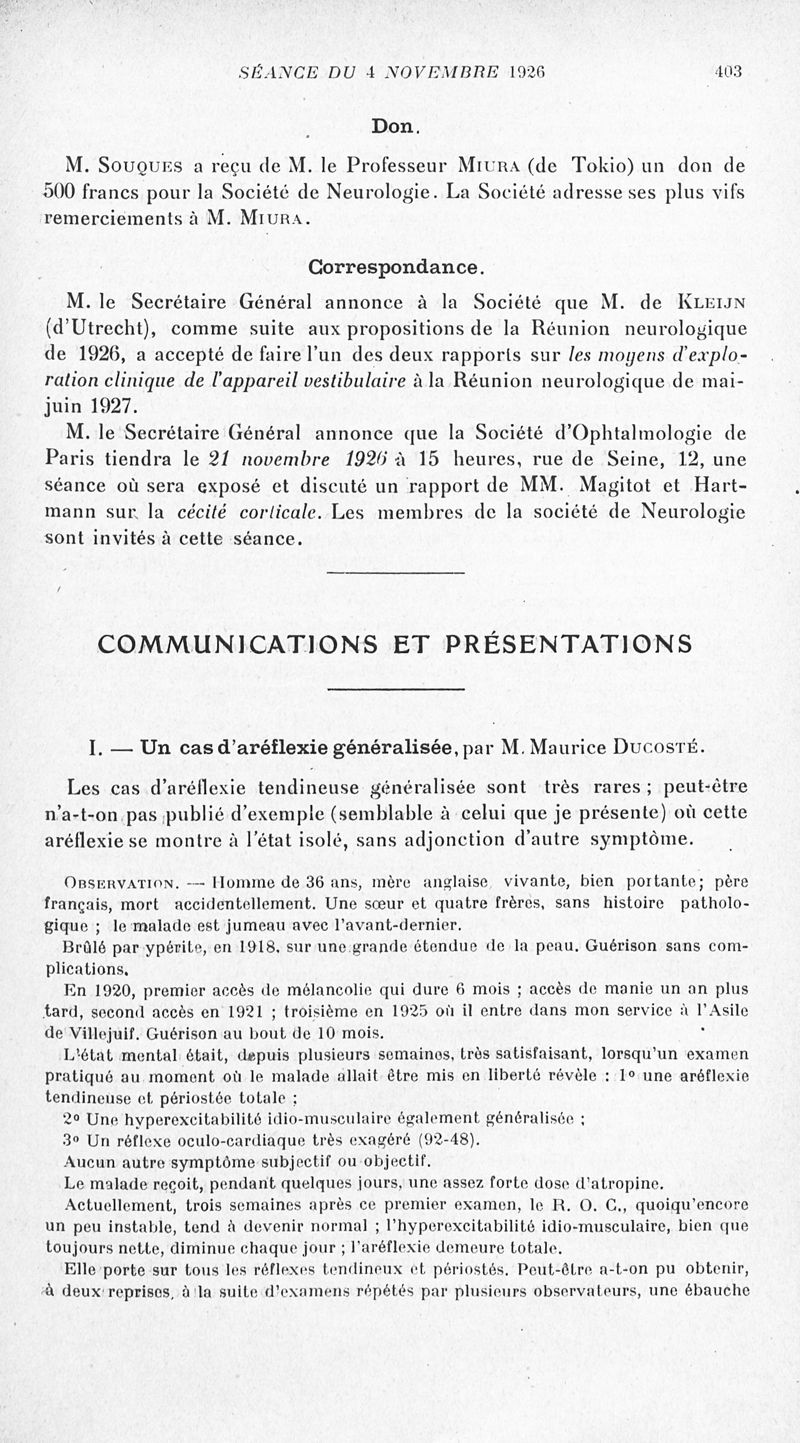 SÉANCE DU 4 NOVEMBRE 1926 403

Don.

M. Souques a reçu de M. le Professeur Miura (de Tokio) un don de 500 francs pour la Société de Neurologie. La Société adresse ses plus vifs remerciements à M. Miura.

Correspondance.

M. le Secrétaire Général annonce à la Société que M. de Kleijn (d'Utrecht), comme suite aux propositions de la Réunion neurologique de 1926, a accepté de faire l'un des deux rapports sur les moyens d'exploration clinique de l'appareil vestibulaire à la Réunion neurologique de mai-juin 1927.

M. le Secrétaire Général annonce que la Société d'Ophtalmologie de Paris tiendra le 21 novembre 1926 à 15 heures, rue de Seine, 12, une séance où sera exposé et discuté un rapport de MM. Magitot et Hartmann sur la cécité corticale. Les membres de la société de Neurologie sont invités à cette séance.

COMMUNICATIONS ET PRÉSENTATIONS

I. — Un cas d'aréflexie généralisée, par M. Maurice Ducosté.

Les cas d'aréflexie tendineuse généralisée sont très rares ; peut-être n'a-t-on pas publié d'exemple (semblable à celui que je présente) où cette aréflexie se montre à l'état isolé, sans adjonction d'autre symptôme.

Observation. — Homme de 36 ans, mère anglaise vivante, bien portante; père français, mort accidentellement. Une sœur et quatre frères, sans histoire pathologique ; le malade est jumeau avec l'avant-dernier.

Brûlé par ypérite, en 1918, sur une grande étendue de la peau. Guérison sans complications.

En 1920, premier accès de mélancolie qui dure 6 mois ; accès de manie un an plus tard, second accès en 1921 ; troisième en 1925 où il entre dans mon service à l'Asile de Villejuif. Guérison au bout de 10 mois.

L'état mental était, depuis plusieurs semaines, très satisfaisant, lorsqu'un examen pratiqué au moment où le malade allait être mis en liberté révèle : 1° une aréflexie tendineuse et périostée totale ;

2° Une hyperexcitabilité idio-musculaire également généralisée ;

3° Un réflexe oculo-cardiaque très exagéré (92-48).

Aucun autre symptôme subjectif ou objectif.

Le malade reçoit, pendant quelques jours, une assez forte dose d'atropine.

Actuellement, trois semaines après ce premier examen, le R. O. C., quoiqu'encore un peu instable, tend à devenir normal ; l'hyperexcitabilité idio-musculaire, bien que toujours nette, diminue chaque jour ; l'aréflexie demeure totale.

Elle porte sur tous les réflexes tendineux et périostés. Peut-être a-t-on pu obtenir, à deux reprises, à la suite d'examens répétés par plusieurs observateurs, une ébauche